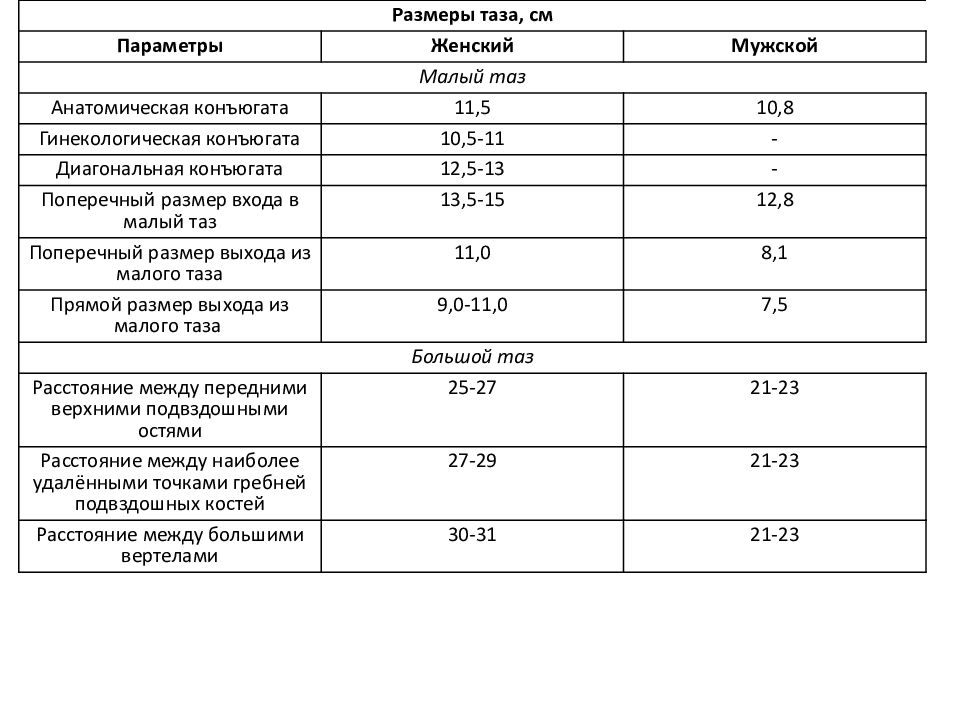 | Размеры таза, см | | |
|---|---|---|
| **Параметры** | **Женский** | **Мужской** |
| *Малый таз* | | |
| Анатомическая конъюгата | 11,5 | 10,8 |
| Гинекологическая конъюгата | 10,5-11 | - |
| Диагональная конъюгата | 12,5-13 | - |
| Поперечный размер входа в малый таз | 13,5-15 | 12,8 |
| Поперечный размер выхода из малого таза | 11,0 | 8,1 |
| Прямой размер выхода из малого таза | 9,0-11,0 | 7,5 |
| *Большой таз* | | |
| Расстояние между передними верхними подвздошными остями | 25-27 | 21-23 |
| Расстояние между наиболее удалёнными точками гребней подвздошных костей | 27-29 | 21-23 |
| Расстояние между большими вертелами | 30-31 | 21-23 |